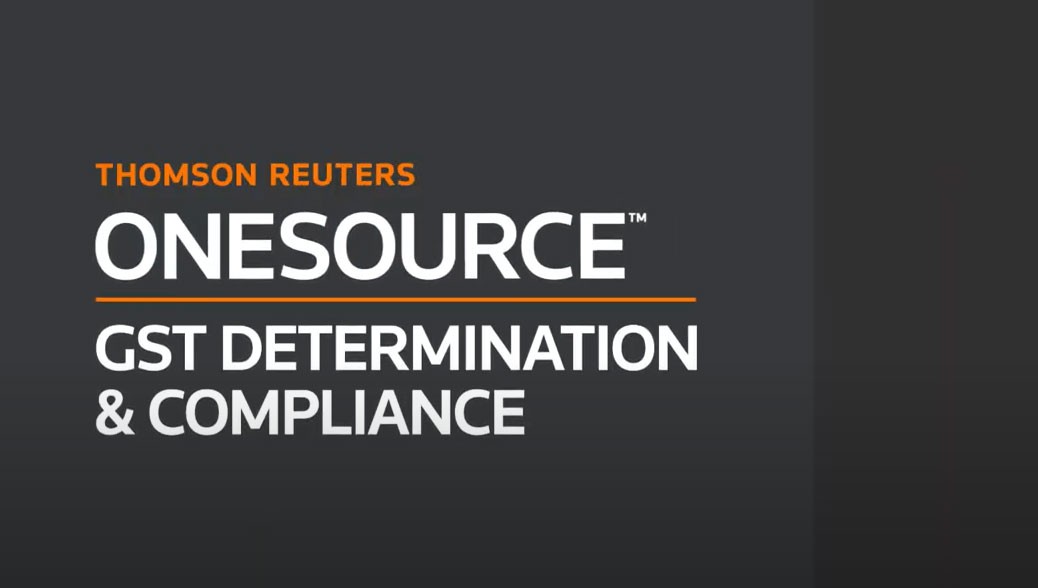 THOMSON REUTERS
ONESOURCE™
GST DETERMINATION & COMPLIANCE